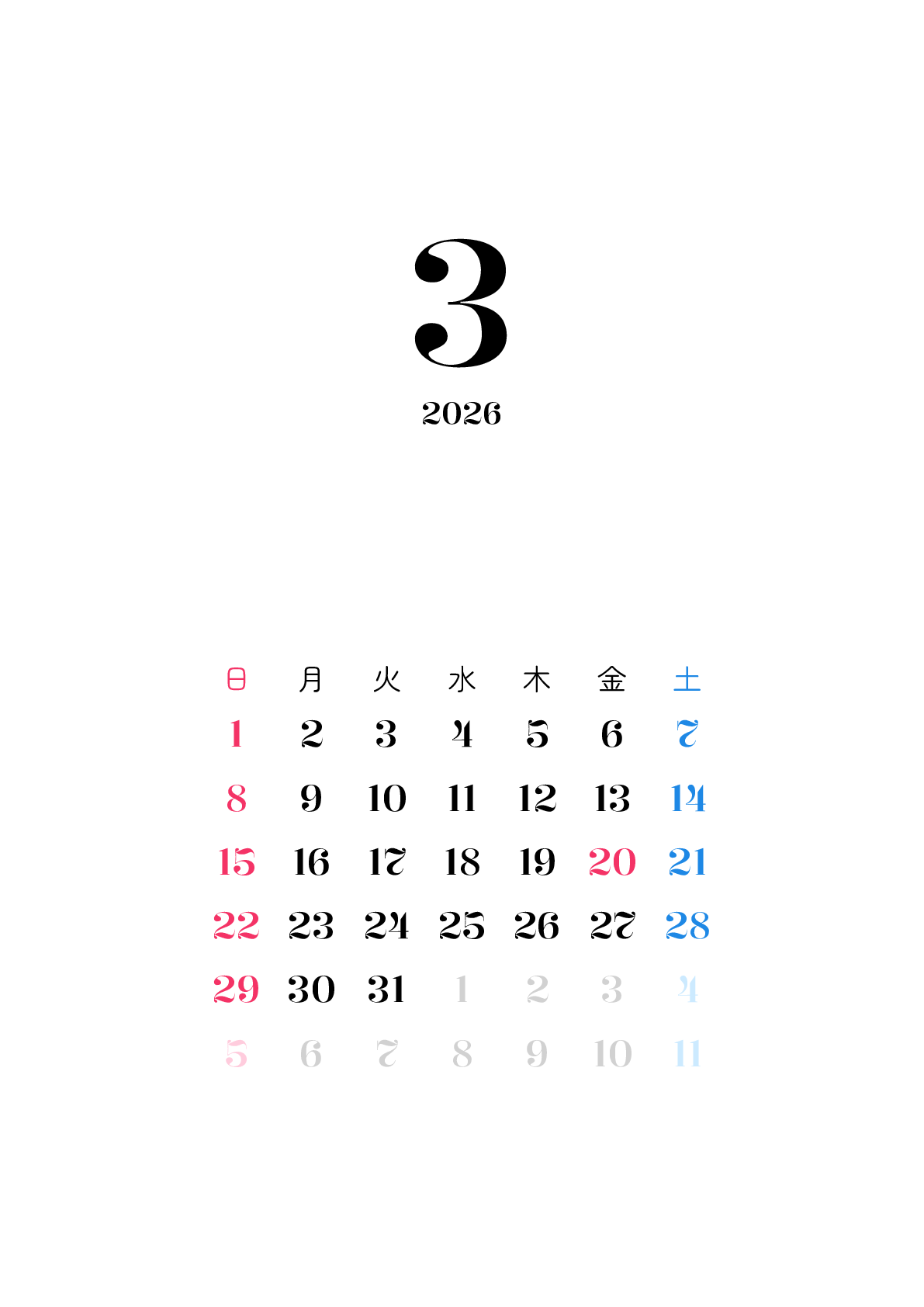 3

2026

| 日 | 月 | 火 | 水 | 木 | 金 | 土 |
|---|---|---|---|---|---|---|
| 1 | 2 | 3 | 4 | 5 | 6 | 7 |
| 8 | 9 | 10 | 11 | 12 | 13 | 14 |
| 15 | 16 | 17 | 18 | 19 | 20 | 21 |
| 22 | 23 | 24 | 25 | 26 | 27 | 28 |
| 29 | 30 | 31 | 1 | 2 | 3 | 4 |
| 5 | 6 | 7 | 8 | 9 | 10 | 11 |